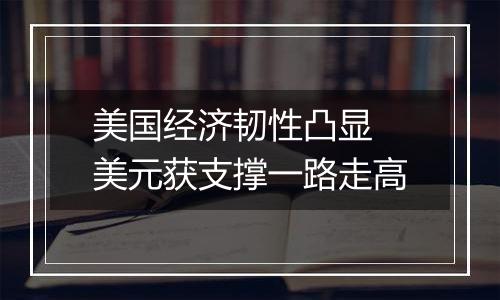 美国经济韧性凸显
美元获支撑一路走高